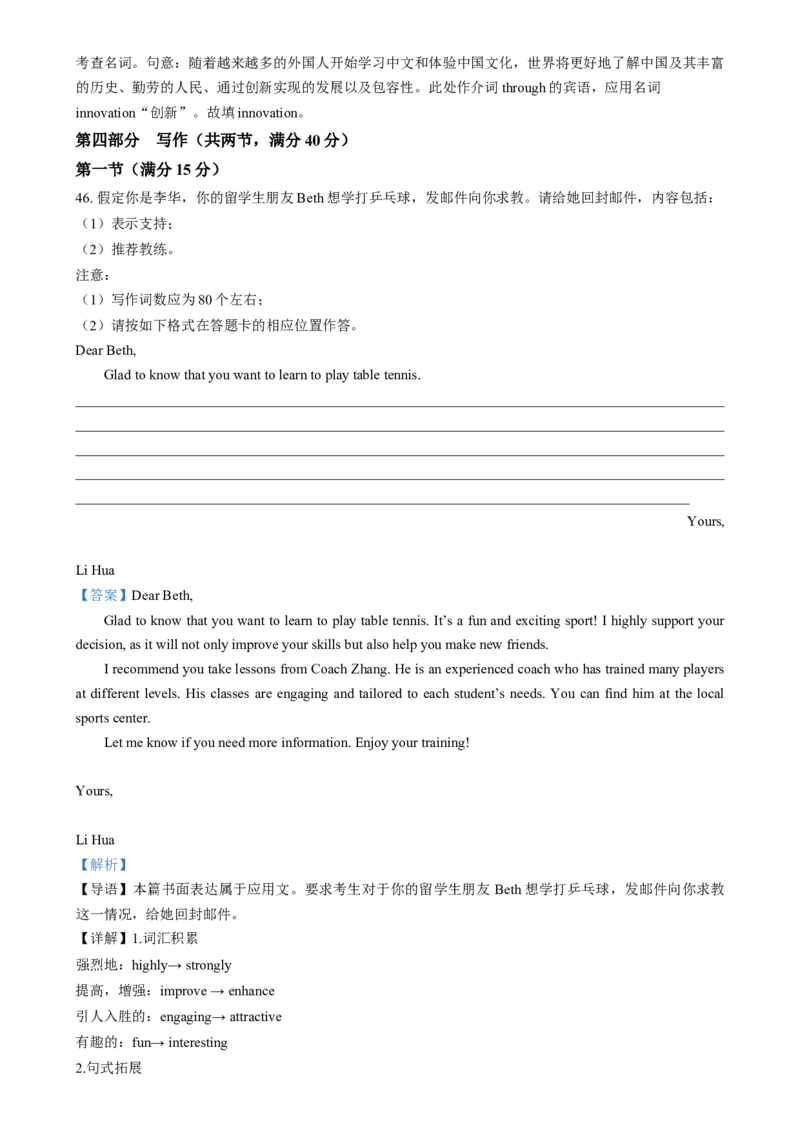 考查名词。句意：随着越来越多的外国人开始学习中文和体验中国文化，世界将更好地了解中国及其丰富的历史、勤劳的人民、通过创新实现的发展以及包容性。此处作介词through的宾语，应用名词innovation“创新”。故填innovation。

第四部分 写作（共两节，满分40分）

第一节（满分15分）

46.假定你是李华，你的留学生朋友Beth想学打乒乓球，发邮件向你求教。请给她回封邮件，内容包括：

（1）表示支持；

（2）推荐教练。

注意：

（1）写作词数应为80个左右；

（2）请按如下格式在答题卡的相应位置作答。

Dear Beth,

Glad to know that you want to learn to play table tennis.

____
____
____
____
____

Yours,

Li Hua

【答案】Dear Beth,

Glad to know that you want to learn to play table tennis. It's a fun and exciting sport! I highly support your decision, as it will not only improve your skills but also help you make new friends.

I recommend you take lessons from Coach Zhang. He is an experienced coach who has trained many players at different levels. His classes are engaging and tailored to each student's needs. You can find him at the local sports center.

Let me know if you need more information. Enjoy your training!

Yours,

Li Hua

【解析】

【导语】本篇书面表达属于应用文。要求考生对于你的留学生朋友Beth想学打乒乓球，发邮件向你求教这一情况，给她回封邮件。

【详解】1.词汇积累

强烈地：highly→ strongly

提高，增强：improve → enhance

引人入胜的：engaging→ attractive

有趣的：fun→ interesting

2.句式拓展